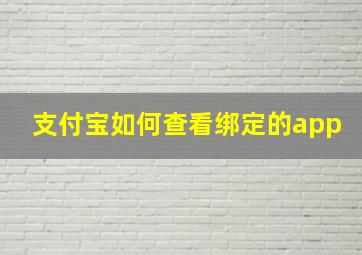 支付宝如何查看绑定的app